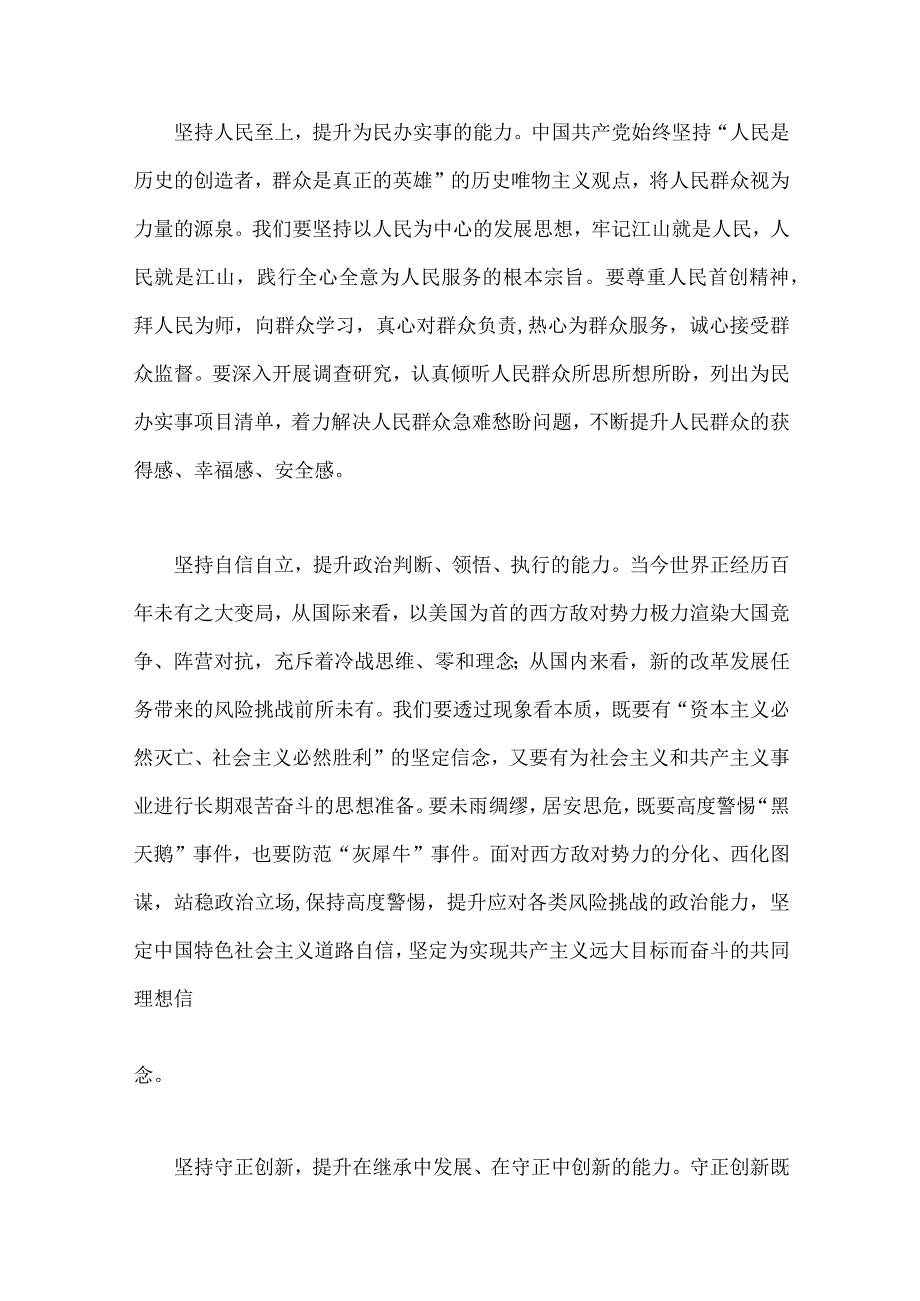 坚持人民至上，提升为民办实事的能力。中国共产党始终坚持“人民是历史的创造者，群众是真正的英雄”的历史唯物主义观点，将人民群众视为力量的源泉。我们要坚持以人民为中心的发展思想，牢记江山就是人民，人民就是江山，践行全心全意为人民服务的根本宗旨。要尊重人民首创精神，拜人民为师，向群众学习，真心对群众负责，热心为群众服务，诚心接受群众监督。要深入开展调查研究，认真倾听人民群众所思所想所盼，列出为民办实事项目清单，着力解决人民群众急难愁盼问题，不断提升人民群众的获得感、幸福感、安全感。

坚持自信自立，提升政治判断、领悟、执行的能力。当今世界正经历百年未有之大变局，从国际来看，以美国为首的西方敌对势力极力渲染大国竞争、阵营对抗，充斥着冷战思维、零和理念；从国内来看，新的改革发展任务带来的风险挑战前所未有。我们要透过现象看本质，既要有“资本主义必然灭亡、社会主义必然胜利”的坚定信念，又要有为社会主义和共产主义事业进行长期艰苦奋斗的思想准备。要未雨绸缪，居安思危，既要高度警惕“黑天鹅”事件，也要防范“灰犀牛”事件。面对西方敌对势力的分化、西化图谋，站稳政治立场，保持高度警惕，提升应对各类风险挑战的政治能力，坚定中国特色社会主义道路自信，坚定为实现共产主义远大目标而奋斗的共同理想信

念。

坚持守正创新，提升在继承中发展、在守正中创新的能力。守正创新既